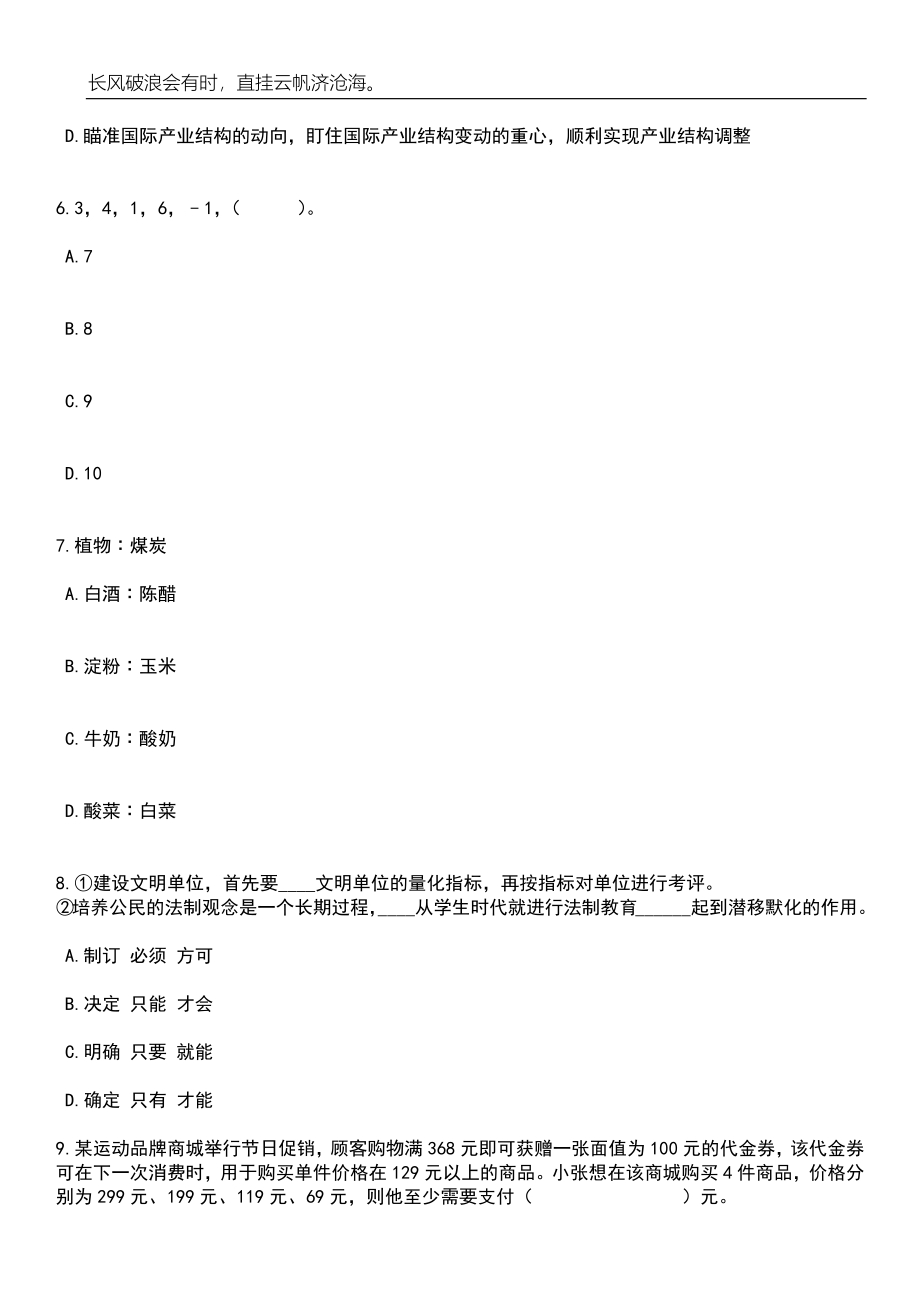 长风破浪会有时，直挂云帆济沧海。

D.瞄准国际产业结构的动向，盯住国际产业结构变动的重心，顺利实现产业结构调整

6.3，4，1，6，－1，（　　）。

A.7

B.8

C.9

D.10

7.植物：煤炭

A.白酒：陈醋

B.淀粉：玉米

C.牛奶：酸奶

D.酸菜：白菜

8.①建设文明单位，首先要____文明单位的量化指标，再按指标对单位进行考评。
②培养公民的法制观念是一个长期过程，____从学生时代就进行法制教育______起到潜移默化的作用。

A.制订 必须 方可

B.决定 只能 才会

C.明确 只要 就能

D.确定 只有 才能

9.某运动品牌商城举行节日促销，顾客购物满368元即可获赠一张面值为100元的代金券，该代金券可在下一次消费时，用于购买单件价格在129元以上的商品。小张想在该商城购买4件商品，价格分别为299元、199元、119元、69元，则他至少需要支付（　　　　　　）元。